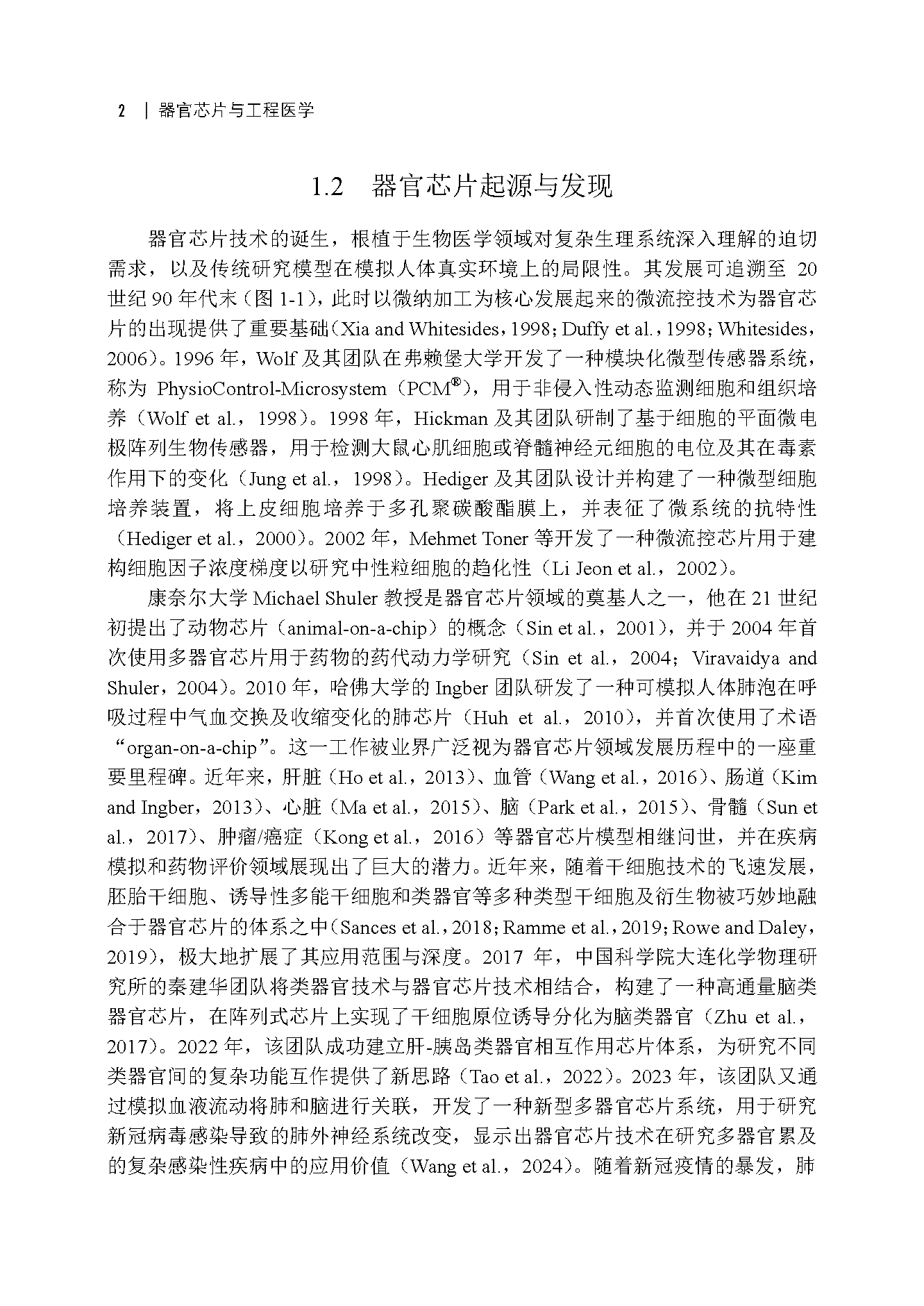 2 | 器官芯片与工程医学

1.2　器官芯片起源与发现

器官芯片技术的诞生，根植于生物医学领域对复杂生理系统深入理解的迫切需求，以及传统研究模型在模拟人体真实环境上的局限性。其发展可追溯至 20 世纪 90 年代末（图 1-1），此时以微纳加工为核心发展起来的微流控技术为器官芯片的出现提供了重要基础（Xia and Whitesides，1998；Duffy et al.，1998；Whitesides，2006）。1996 年，Wolf 及其团队在弗赖堡大学开发了一种模块化微型传感器系统，称为 PhysioControl-Microsystem（PCM®），用于非侵入性动态监测细胞和组织培养（Wolf et al.，1998）。1998 年，Hickman 及其团队研制了基于细胞的平面微电极阵列生物传感器，用于检测大鼠心肌细胞或脊髓神经元细胞的电位及其在毒素作用下的变化（Jung et al.，1998）。Hediger 及其团队设计并构建了一种微型细胞培养装置，将上皮细胞培养于多孔聚碳酸酯膜上，并表征了微系统的抗特性（Hediger et al.，2000）。2002 年，Mehmet Toner 等开发了一种微流控芯片用于建构细胞因子浓度梯度以研究中性粒细胞的趋化性（Li Jeon et al.，2002）。

康奈尔大学 Michael Shuler 教授是器官芯片领域的奠基人之一，他在 21 世纪初提出了动物芯片（animal-on-a-chip）的概念（Sin et al.，2001），并于 2004 年首次使用多器官芯片用于药物的药代动力学研究（Sin et al.，2004；Viravaidya and Shuler，2004）。2010 年，哈佛大学的 Ingber 团队研发了一种可模拟人体肺泡在呼吸过程中气血交换及收缩变化的肺芯片（Huh et al.，2010），并首次使用了术语“organ-on-a-chip”。这一工作被业界广泛视为器官芯片领域发展历程中的一座重要里程碑。近年来，肝脏（Ho et al.，2013）、血管（Wang et al.，2016）、肠道（Kim and Ingber，2013）、心脏（Ma et al.，2015）、脑（Park et al.，2015）、骨髓（Sun et al.，2017）、肿瘤/癌症（Kong et al.，2016）等器官芯片模型相继问世，并在疾病模拟和药物评价领域展现出了巨大的潜力。近年来，随着干细胞技术的飞速发展，胚胎干细胞、诱导性多能干细胞和类器官等多种类型干细胞及衍生物被巧妙地融合于器官芯片的体系之中（Sances et al.，2018；Ramme et al.，2019；Rowe and Daley，2019），极大地扩展了其应用范围与深度。2017 年，中国科学院大连化学物理研究所的秦建华团队将类器官技术与器官芯片技术相结合，构建了一种高通量脑类器官芯片，在阵列式芯片上实现了干细胞原位诱导分化为脑类器官（Zhu et al.，2017）。2022 年，该团队成功建立肝-胰岛类器官相互作用芯片体系，为研究不同类器官间的复杂功能互作提供了新思路（Tao et al.，2022）。2023 年，该团队又通过模拟血液流动将肺和脑进行关联，开发了一种新型多器官芯片系统，用于研究新冠病毒感染导致的肺外神经系统改变，显示出器官芯片技术在研究多器官累及的复杂感染性疾病中的应用价值（Wang et al.，2024）。随着新冠疫情的暴发，肺